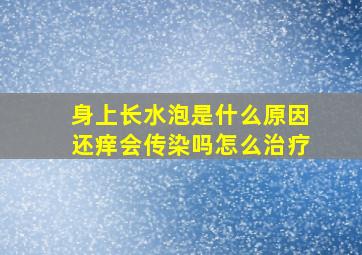 身上长水泡是什么原因
还痒会传染吗怎么治疗